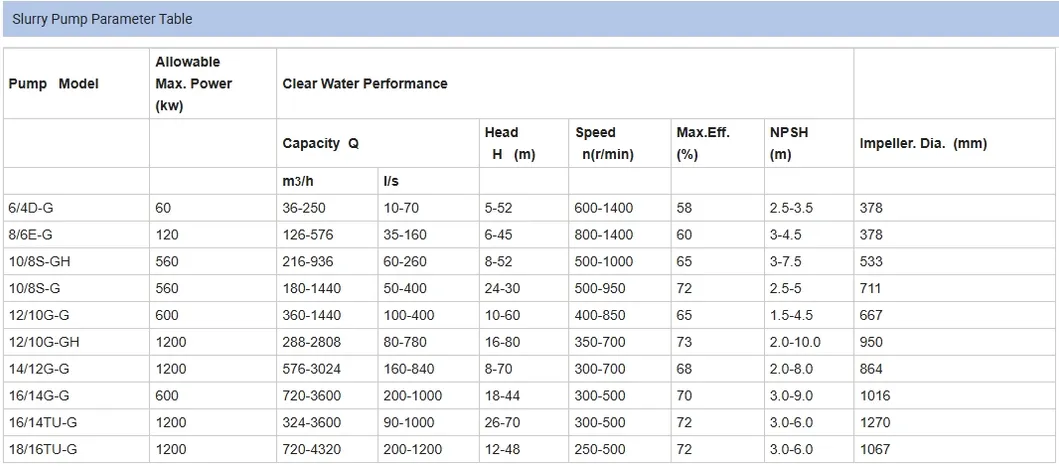 Slurry Pump Parameter Table

| Pump Model | Allowable Max. Power (kw) | Clear Water Performance | | | | | | |
|---|---|---|---|---|---|---|---|---|
| | | Capacity Q | | Head H (m) | Speed n(r/min) | Max.Eff. (%) | NPSH (m) | Impeller. Dia. (mm) |
| | | m3/h | l/s | | | | | |
| 6/4D-G | 60 | 36-250 | 10-70 | 5-52 | 600-1400 | 58 | 2.5-3.5 | 378 |
| 8/6E-G | 120 | 126-576 | 35-160 | 6-45 | 800-1400 | 60 | 3-4.5 | 378 |
| 10/8S-GH | 560 | 216-936 | 60-260 | 8-52 | 500-1000 | 65 | 3-7.5 | 533 |
| 10/8S-G | 560 | 180-1440 | 50-400 | 24-30 | 500-950 | 72 | 2.5-5 | 711 |
| 12/10G-G | 600 | 360-1440 | 100-400 | 10-60 | 400-850 | 65 | 1.5-4.5 | 667 |
| 12/10G-GH | 1200 | 288-2808 | 80-780 | 16-80 | 350-700 | 73 | 2.0-10.0 | 950 |
| 14/12G-G | 1200 | 576-3024 | 160-840 | 8-70 | 300-700 | 68 | 2.0-8.0 | 864 |
| 16/14G-G | 600 | 720-3600 | 200-1000 | 18-44 | 300-500 | 70 | 3.0-9.0 | 1016 |
| 16/14TU-G | 1200 | 324-3600 | 90-1000 | 26-70 | 300-500 | 72 | 3.0-6.0 | 1270 |
| 18/16TU-G | 1200 | 720-4320 | 200-1200 | 12-48 | 250-500 | 72 | 3.0-6.0 | 1067 |